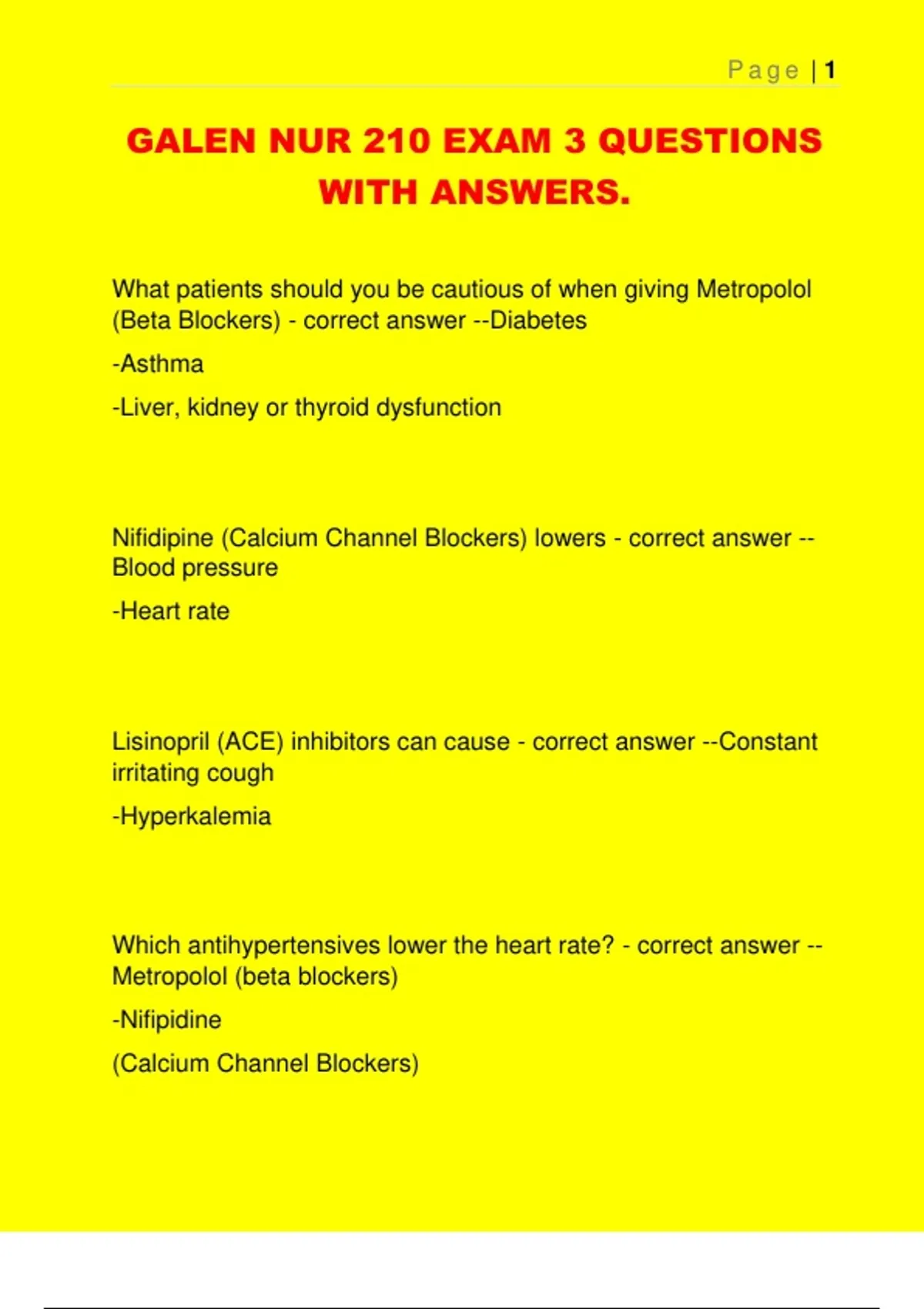 Page | 1

GALEN NUR 210 EXAM 3 QUESTIONS WITH ANSWERS.

What patients should you be cautious of when giving Metropolol (Beta Blockers) - correct answer --Diabetes

-Asthma

-Liver, kidney or thyroid dysfunction

Nifidipine (Calcium Channel Blockers) lowers - correct answer --Blood pressure

-Heart rate

Lisinopril (ACE) inhibitors can cause - correct answer --Constant irritating cough

-Hyperkalemia

Which antihypertensives lower the heart rate? - correct answer --Metropolol (beta blockers)

-Nifipidine

(Calcium Channel Blockers)